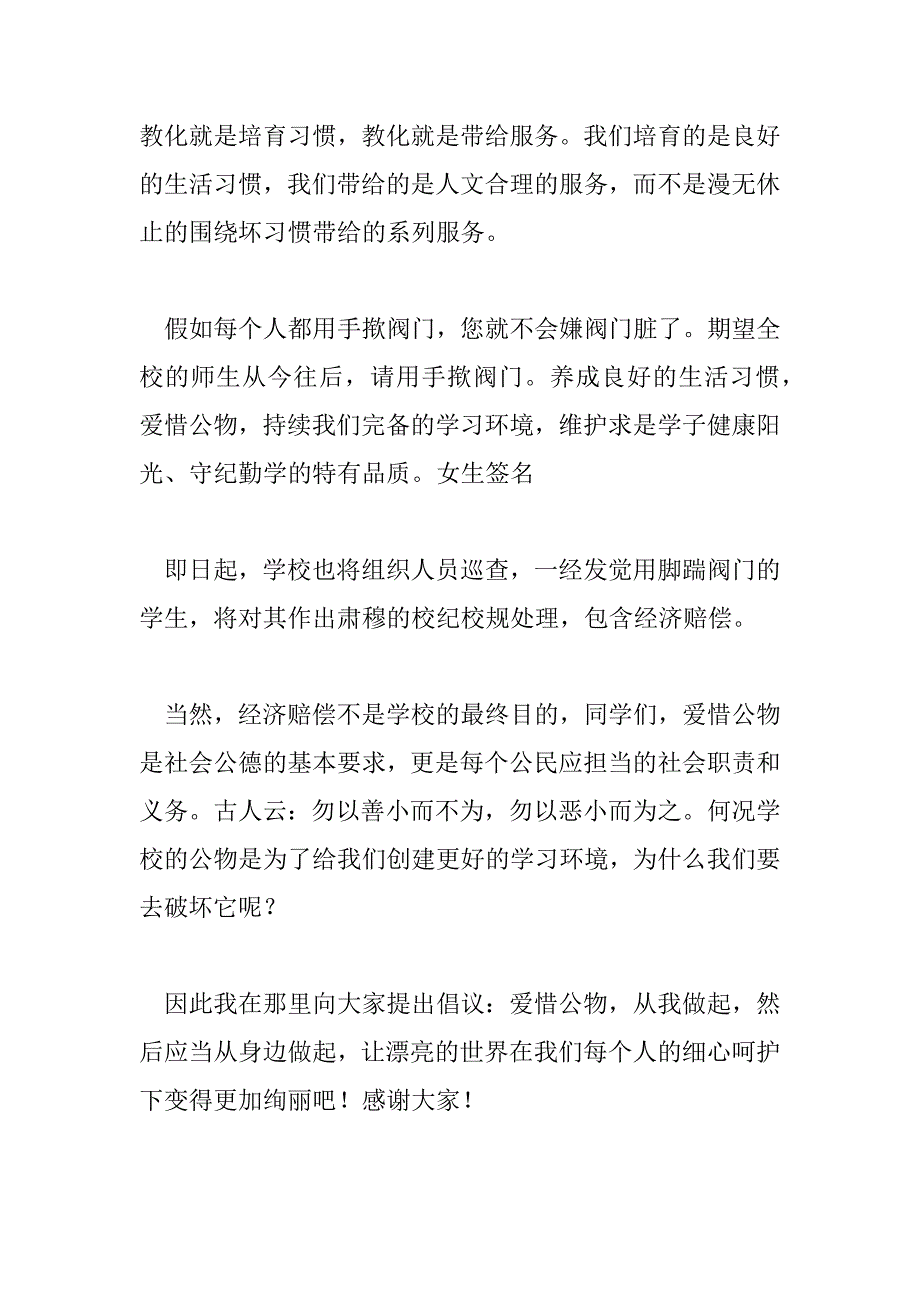 教化就是培育习惯，教化就是带给服务。我们培育的是良好的生活习惯，我们带给的是人文合理的服务，而不是漫无休止的围绕坏习惯带给的系列服务。

假如每个人都用手揿阀门，您就不会嫌阀门脏了。期望全校的师生从今往后，请用手揿阀门。养成良好的生活习惯，爱惜公物，持续我们完备的学习环境，维护求是学子健康阳光、守纪勤学的特有品质。女生签名

即日起，学校也将组织人员巡查，一经发觉用脚踹阀门的学生，将对其作出肃穆的校纪校规处理，包含经济赔偿。

当然，经济赔偿不是学校的最终目的，同学们，爱惜公物是社会公德的基本要求，更是每个公民应担当的社会职责和义务。古人云：勿以善小而不为，勿以恶小而为之。何况学校的公物是为了给我们创建更好的学习环境，为什么我们要去破坏它呢？

因此我在那里向大家提出倡议：爱惜公物，从我做起，然后应当从身边做起，让漂亮的世界在我们每个人的细心呵护下变得更加绚丽吧！感谢大家！